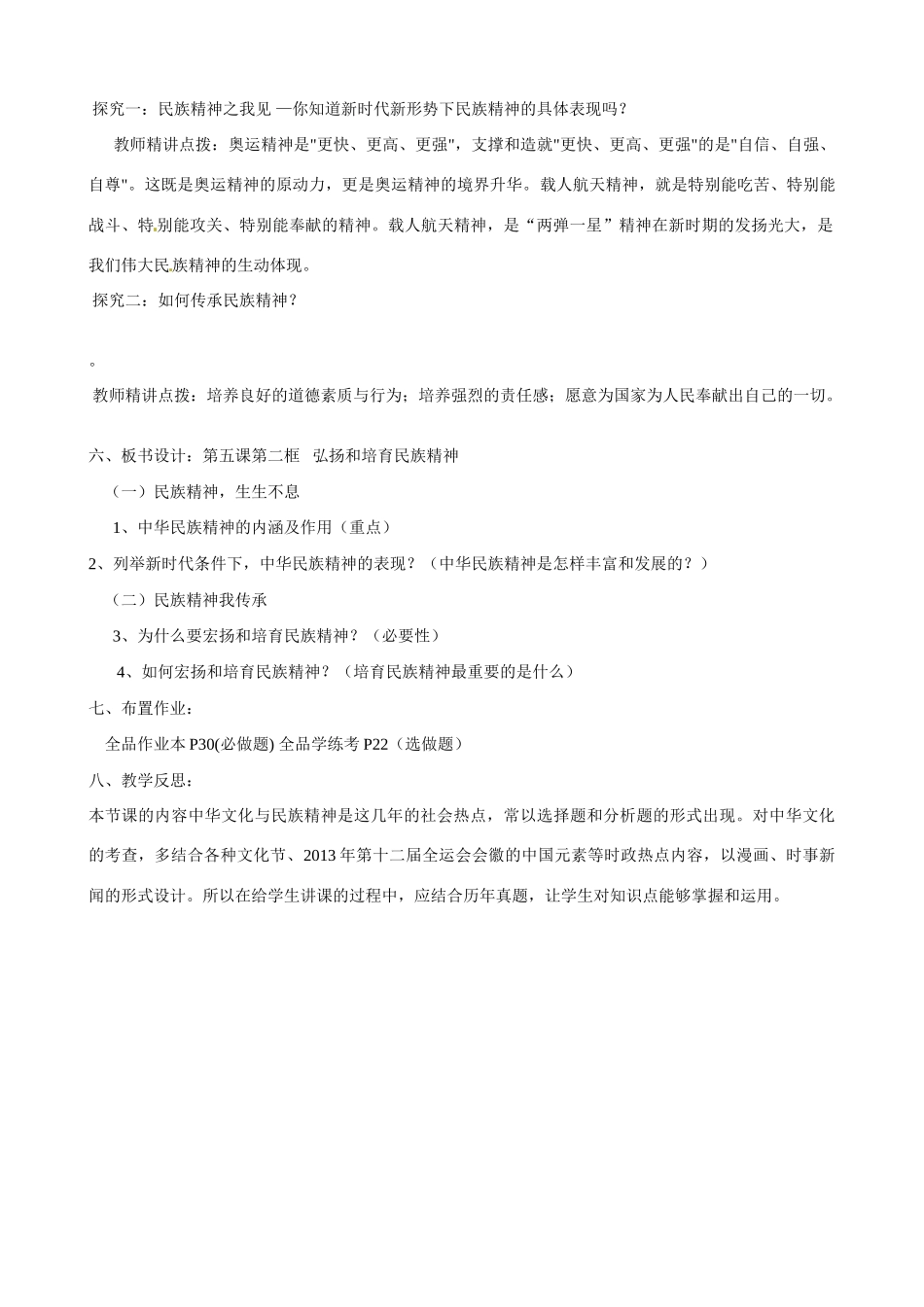 探究一：民族精神之我见 —你知道新时代新形势下民族精神的具体表现吗？

教师精讲点拨：奥运精神是"更快、更高、更强"，支撑和造就"更快、更高、更强"的是"自信、自强、自尊"。这既是奥运精神的原动力，更是奥运精神的境界升华。载人航天精神，就是特别能吃苦、特别能战斗、特别能攻关、特别能奉献的精神。载人航天精神，是“两弹一星”精神在新时期的发扬光大，是我们伟大民族精神的生动体现。

探究二：如何传承民族精神？

。

教师精讲点拨：培养良好的道德素质与行为；培养强烈的责任感；愿意为国家为人民奉献出自己的一切。

六、板书设计：第五课第二框 弘扬和培育民族精神

（一）民族精神，生生不息

1、中华民族精神的内涵及作用（重点）

2、列举新时代条件下，中华民族精神的表现？（中华民族精神是怎样丰富和发展的？）

（二）民族精神我传承

3、为什么要宏扬和培育民族精神？（必要性）

4、如何宏扬和培育民族精神？（培育民族精神最重要的是什么）

七、布置作业：

全品作业本 P30(必做题) 全品学练考 P22（选做题）

八、教学反思：

本节课的内容中华文化与民族精神是这几年的社会热点，常以选择题和分析题的形式出现。对中华文化的考查，多结合各种文化节、2013 年第十二届全运会会徽的中国元素等时政热点内容，以漫画、时事新闻的形式设计。所以在给学生讲课的过程中，应结合历年真题，让学生对知识点能够掌握和运用。